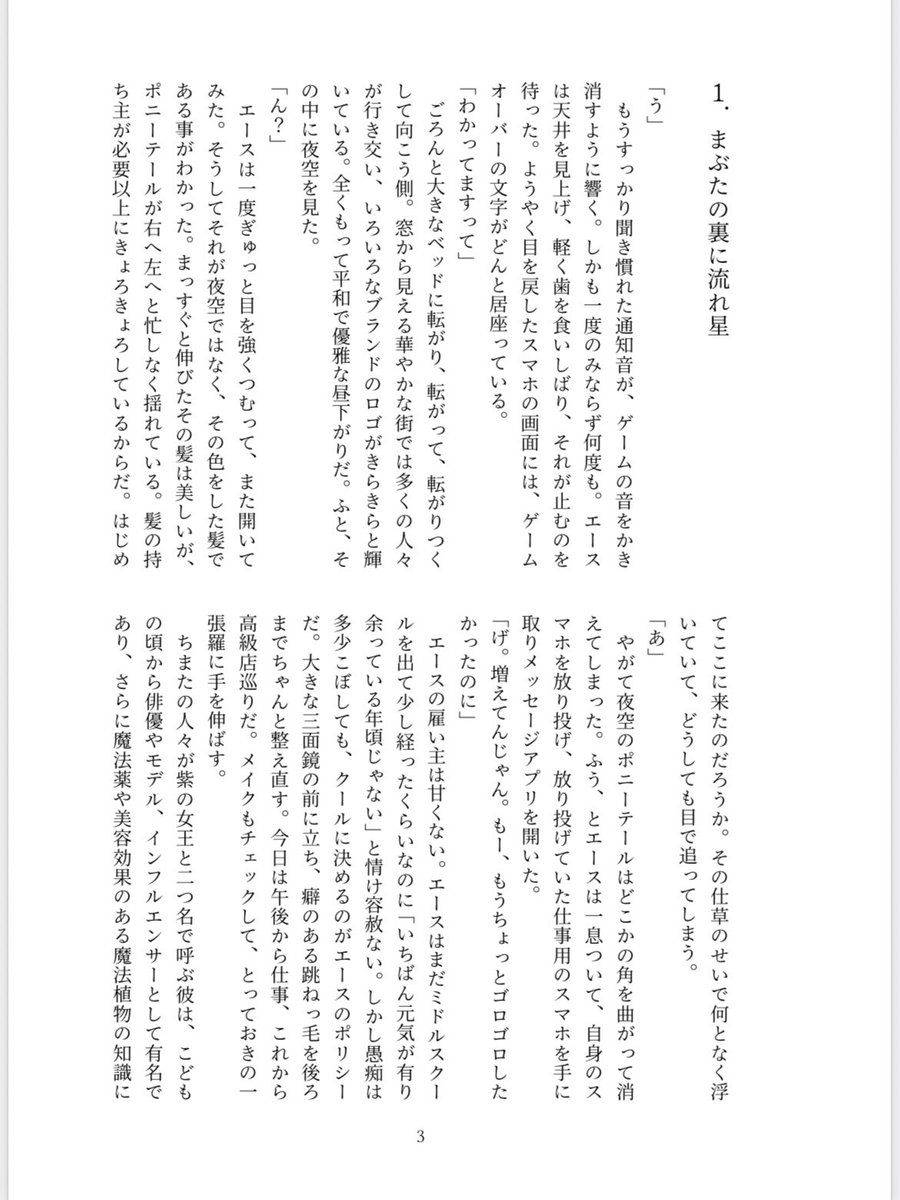 1. まぶたの裏に流れ星

「う」
もうすっかり聞き慣れた通知音が、ゲームの音をかき消すように響く。しかも一度のみならず何度も。エースは天井を見上げ、軽く歯を食いしばり、それが止むのを待った。ようやく目を戻したスマホの画面には、ゲームオーバーの文字がどんと居座っている。
「わかってますって」
ごろんと大きなベッドに転がり、転がって、転がりつくして向こう側。窓から見える華やかな街では多くの人々が行き交い、いろいろなブランドのロゴがきらきらと輝いている。全くもって平和で優雅な昼下がりだ。ふと、その中に夜空を見た。
「ん?」
エースは一度ぎゅっと目を強くつむって、また開いてみた。そうしてそれが夜空ではなく、その色をした髪である事がわかった。まっすぐと伸びたその髪は美しいが、ポニーテールが右へ左へと忙しなく揺れている。髪の持ち主が必要以上にきょろきょろしているからだ。はじめてここに来たのだろうか。その仕草のせいで何となく浮いていて、どうしても目で追ってしまう。
「あ」
やがて夜空のポニーテールはどこかの角を曲がって消えてしまった。ふう、とエースは一息ついて、自身のスマホを放り投げ、放り投げていた仕事用のスマホを手に取りメッセージアプリを開いた。
「げ。増えてんじゃん。もー、もうちょっとゴロゴロしたかったのに」
エースの雇い主は甘くない。エースはまだミドルスクールを出て少し経ったくらいなのに「いちばん元気が有り余っている年頃じゃない」と情け容赦ない。しかし愚痴は多少こぼしても、クールに決めるのがエースのポリシーだ。大きな三面鏡の前に立ち、癖のある跳ねっ毛を後ろまでちゃんと整え直す。今日は午後から仕事、これから高級店巡りだ。メイクもチェックして、とっておきの一張羅に手を伸ばす。
ちまたの人々が紫の女王と二つ名で呼ぶ彼は、こどもの頃から俳優やモデル、インフルエンサーとして有名であり、さらに魔法薬や美容効果のある魔法植物の知識に

3